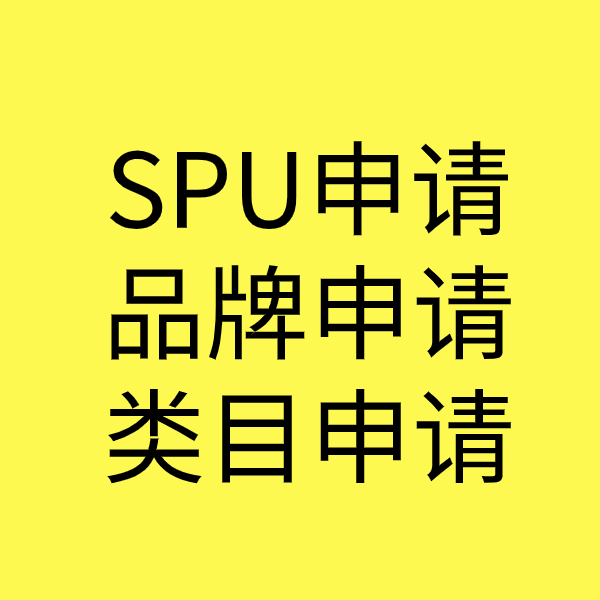 SPU申请
品牌申请
类目申请